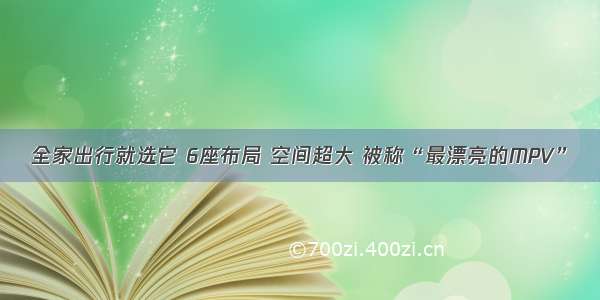 全家出行就选它 6座布局 空间超大 被称“最漂亮的MPV”

©700zi.400zi.cn